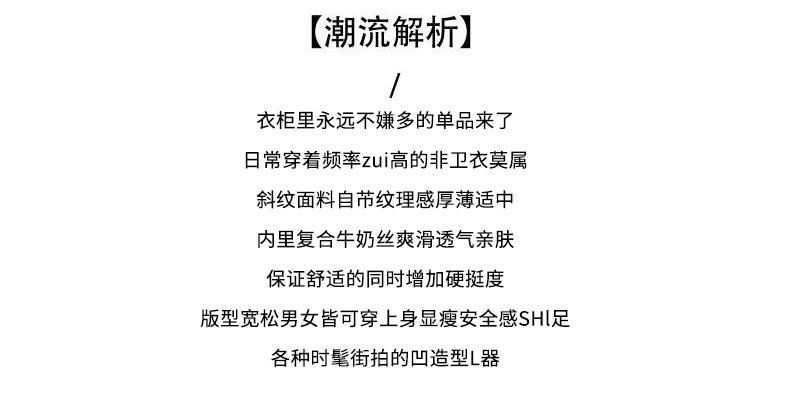 【潮流解析】

/

衣柜里永远不嫌多的单品来了

日常穿着频率zui高的非卫衣莫属

斜纹面料自带纹理感厚薄适中

内里复合牛奶丝爽滑透气亲肤

保证舒适的同时增加硬挺度

版型宽松男女皆可穿上身显瘦安全感SHl足

各种时髦街拍的凹造型L器